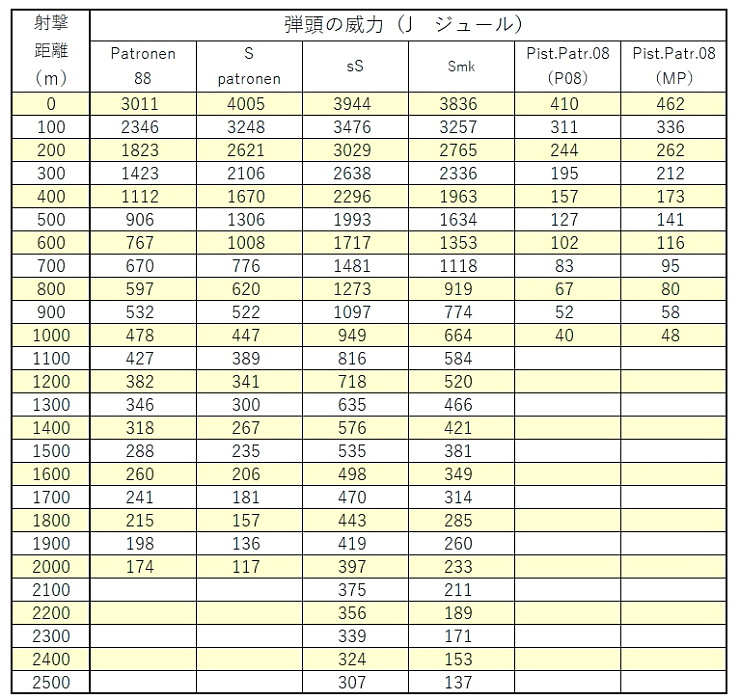 | 射撃距離（m） | 弾頭の威力（J ジュール） | | | | | |
|---|---|---|---|---|---|---|
| | Patronen 88 | S patronen | sS | Smk | Pist.Patr.08 (P08) | Pist.Patr.08 (MP) |
| 0 | 3011 | 4005 | 3944 | 3836 | 410 | 462 |
| 100 | 2346 | 3248 | 3476 | 3257 | 311 | 336 |
| 200 | 1823 | 2621 | 3029 | 2765 | 244 | 262 |
| 300 | 1423 | 2106 | 2638 | 2336 | 195 | 212 |
| 400 | 1112 | 1670 | 2296 | 1963 | 157 | 173 |
| 500 | 906 | 1306 | 1993 | 1634 | 127 | 141 |
| 600 | 767 | 1008 | 1717 | 1353 | 102 | 116 |
| 700 | 670 | 776 | 1481 | 1118 | 83 | 95 |
| 800 | 597 | 620 | 1273 | 919 | 67 | 80 |
| 900 | 532 | 522 | 1097 | 774 | 52 | 58 |
| 1000 | 478 | 447 | 949 | 664 | 40 | 48 |
| 1100 | 427 | 389 | 816 | 584 | | |
| 1200 | 382 | 341 | 718 | 520 | | |
| 1300 | 346 | 300 | 635 | 466 | | |
| 1400 | 318 | 267 | 576 | 421 | | |
| 1500 | 288 | 235 | 535 | 381 | | |
| 1600 | 260 | 206 | 498 | 349 | | |
| 1700 | 241 | 181 | 470 | 314 | | |
| 1800 | 215 | 157 | 443 | 285 | | |
| 1900 | 198 | 136 | 419 | 260 | | |
| 2000 | 174 | 117 | 397 | 233 | | |
| 2100 | | | 375 | 211 | | |
| 2200 | | | 356 | 189 | | |
| 2300 | | | 339 | 171 | | |
| 2400 | | | 324 | 153 | | |
| 2500 | | | 307 | 137 | | |